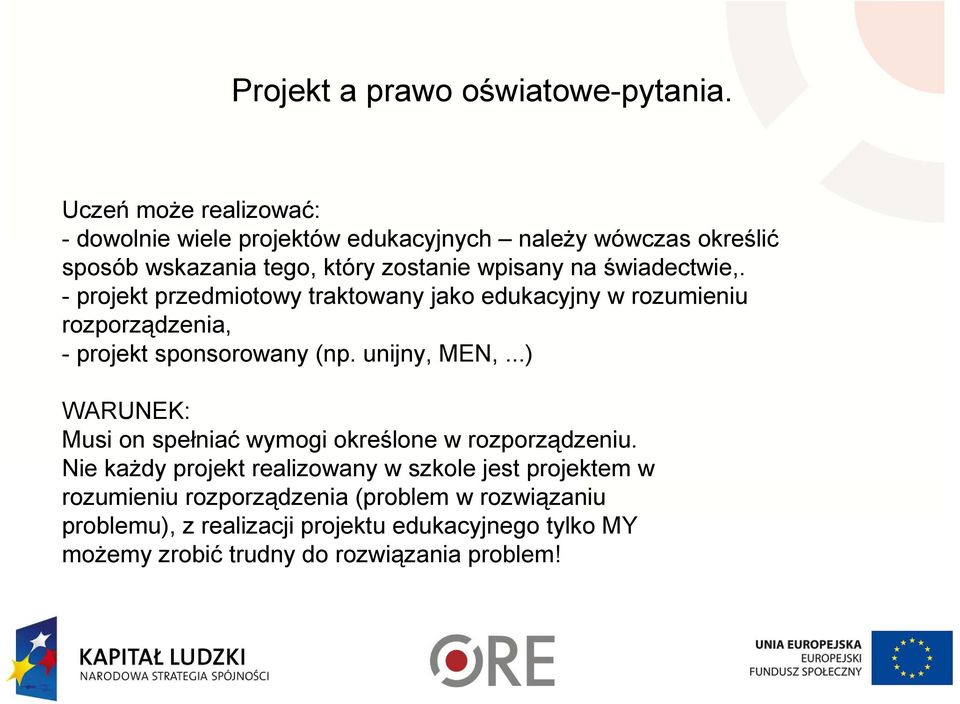 Projekt a prawo oświatowe-pytania.

Uczeń może realizować:
- dowolnie wiele projektów edukacyjnych – należy wówczas określić sposób wskazania tego, który zostanie wpisany na świadectwie,.
- projekt przedmiotowy traktowany jako edukacyjny w rozumieniu rozporządzenia,
- projekt sponsorowany (np. unijny, MEN, ...)

WARUNEK:
Musi on spełniać wymogi określone w rozporządzeniu.
Nie każdy projekt realizowany w szkole jest projektem w rozumieniu rozporządzenia (problem w rozwiązaniu problemu), z realizacji projektu edukacyjnego tylko MY możemy zrobić trudny do rozwiązania problem!

KAPITAŁ LUDZKI
NARODOWA STRATEGIA SPÓJNOŚCI

ORE

UNIA EUROPEJSKA
EUROPEJSKI
FUNDUSZ SPOŁECZNY